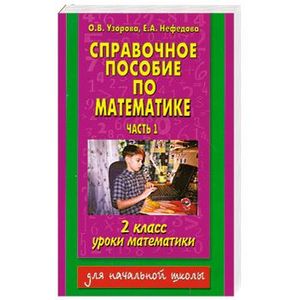 О.В. Узорова, Е.А. Нефедова

СПРАВОЧНОЕ ПОСОБИЕ ПО МАТЕМАТИКЕ

ЧАСТЬ 1

2 класс
уроки математики

для начальной школы